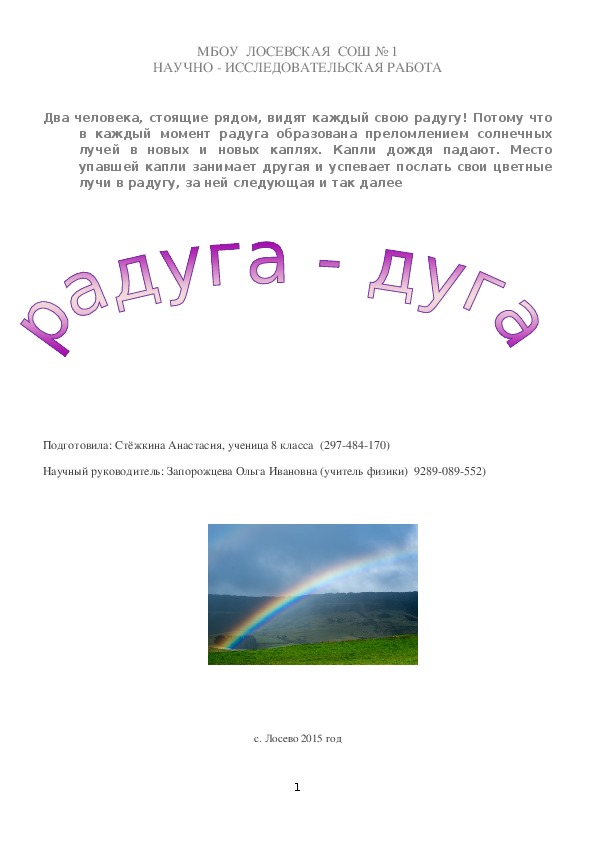 МБОУ ЛОСЕВСКАЯ СОШ № 1
НАУЧНО - ИССЛЕДОВАТЕЛЬСКАЯ РАБОТА

Два человека, стоящие рядом, видят каждый свою радугу! Потому что в каждый момент радуга образована преломлением солнечных лучей в новых и новых каплях. Капли дождя падают. Место упавшей капли занимает другая и успевает послать свои цветные лучи в радугу, за ней следующая и так далее

радуга - дуга

Подготовила: Стёжкина Анастасия, ученица 8 класса (297-484-170)

Научный руководитель: Запорожцева Ольга Ивановна (учитель физики) 9289-089-552)

с. Лосево 2015 год

1